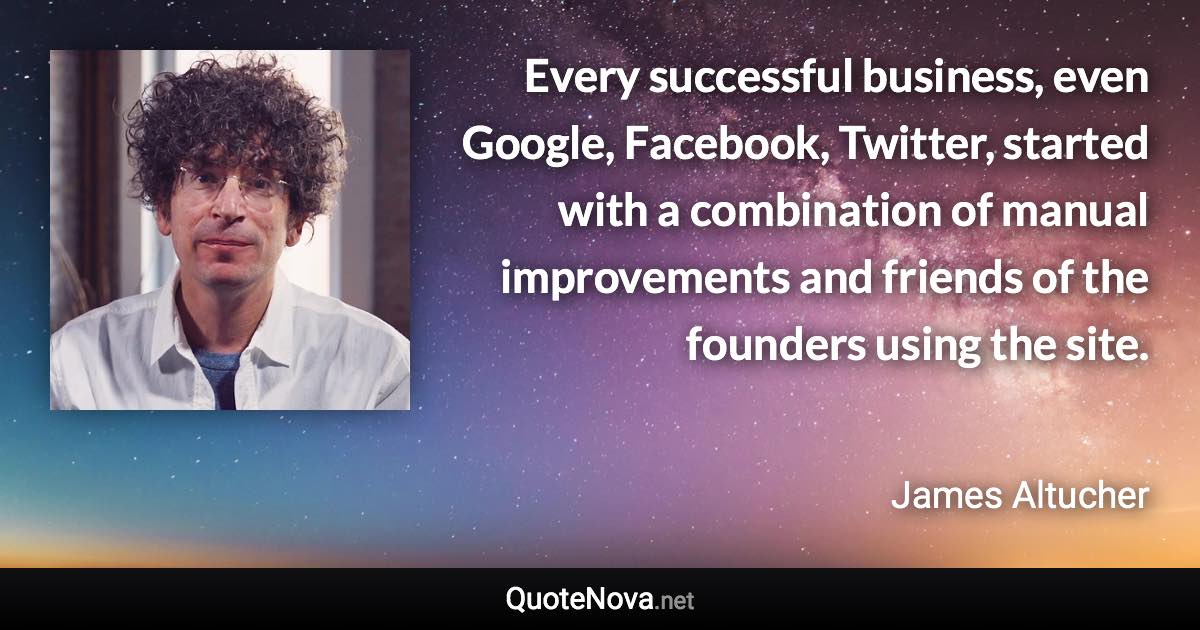 Every successful business, even Google, Facebook, Twitter, started with a combination of manual improvements and friends of the founders using the site.

James Altucher

QuoteNova.net